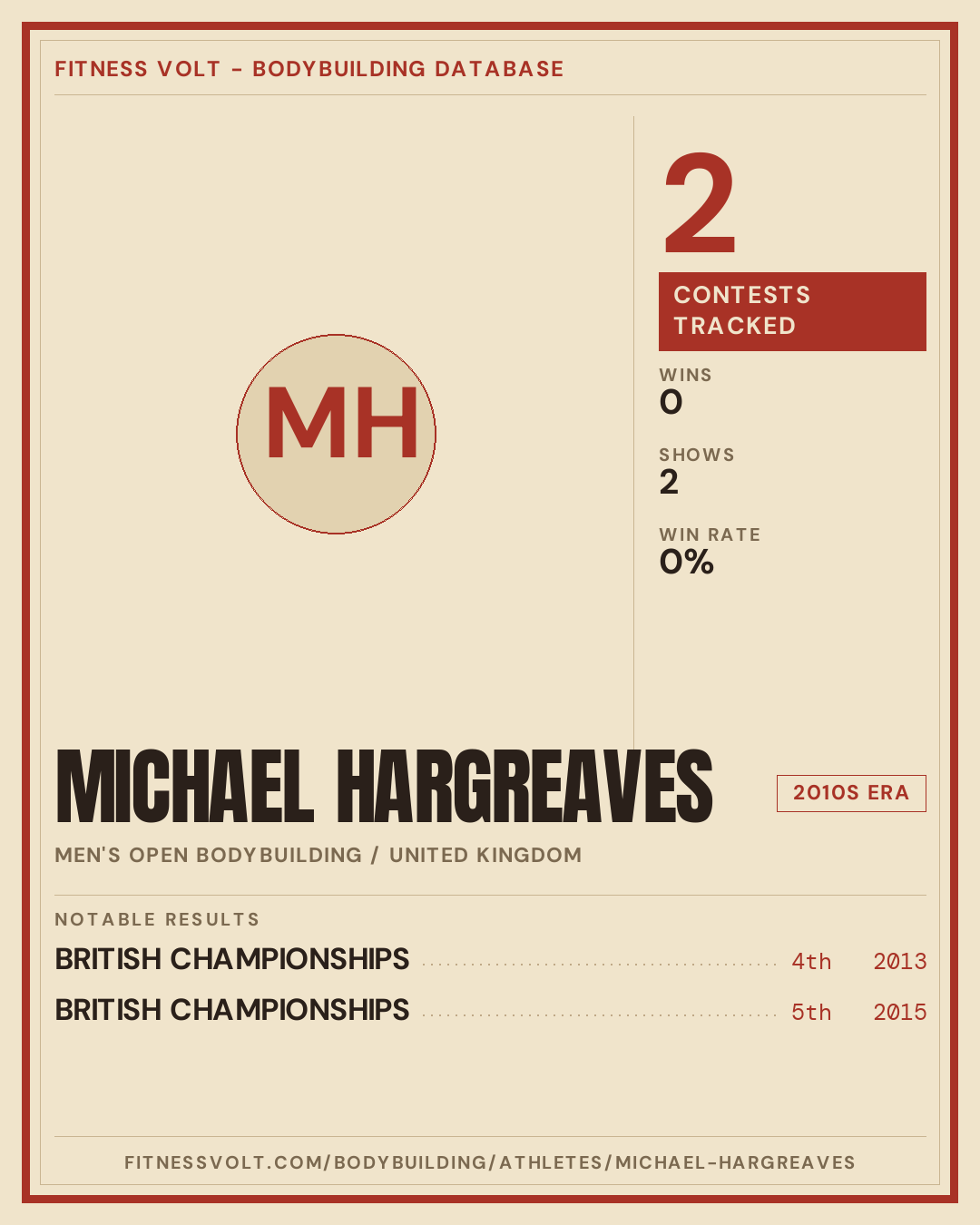 FITNESS VOLT - BODYBUILDING DATABASE

MH

2

CONTESTS TRACKED

WINS
0

SHOWS
2

WIN RATE
0%

MICHAEL HARGREAVES

2010S ERA

MEN'S OPEN BODYBUILDING / UNITED KINGDOM

NOTABLE RESULTS

BRITISH CHAMPIONSHIPS 4th 2013

BRITISH CHAMPIONSHIPS 5th 2015

FITNESSVOLT.COM/BODYBUILDING/ATHLETES/MICHAEL-HARGREAVES